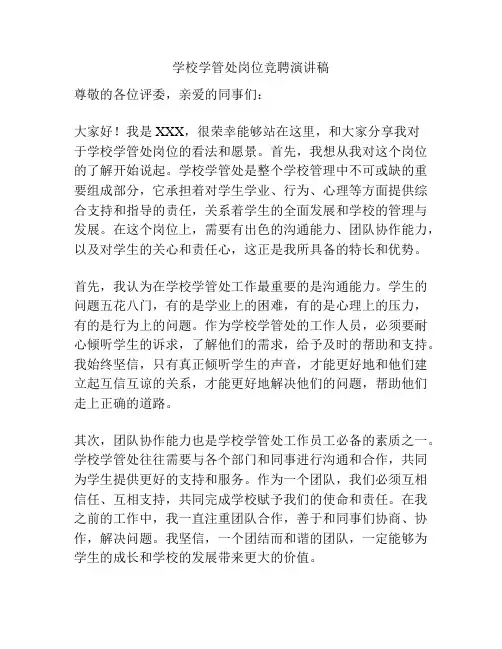 学校学管处岗位竞聘演讲稿

尊敬的各位评委，亲爱的同事们：

大家好！我是 XXX，很荣幸能够站在这里，和大家分享我对于学校学管处岗位的看法和愿景。首先，我想从我对这个岗位的了解开始说起。学校学管处是整个学校管理中不可或缺的重要组成部分，它承担着对学生学业、行为、心理等方面提供综合支持和指导的责任，关系着学生的全面发展和学校的管理与发展。在这个岗位上，需要有出色的沟通能力、团队协作能力，以及对学生的关心和责任心，这正是我所具备的特长和优势。

首先，我认为在学校学管处工作最重要的是沟通能力。学生的问题五花八门，有的是学业上的困难，有的是心理上的压力，有的是行为上的问题。作为学校学管处的工作人员，必须要耐心倾听学生的诉求，了解他们的需求，给予及时的帮助和支持。我始终坚信，只有真正倾听学生的声音，才能更好地和他们建立起互信互谅的关系，才能更好地解决他们的问题，帮助他们走上正确的道路。

其次，团队协作能力也是学校学管处工作员工必备的素质之一。学校学管处往往需要与各个部门和同事进行沟通和合作，共同为学生提供更好的支持和服务。作为一个团队，我们必须互相信任、互相支持，共同完成学校赋予我们的使命和责任。在我之前的工作中，我一直注重团队合作，善于和同事们协商、协作，解决问题。我坚信，一个团结而和谐的团队，一定能够为学生的成长和学校的发展带来更大的价值。